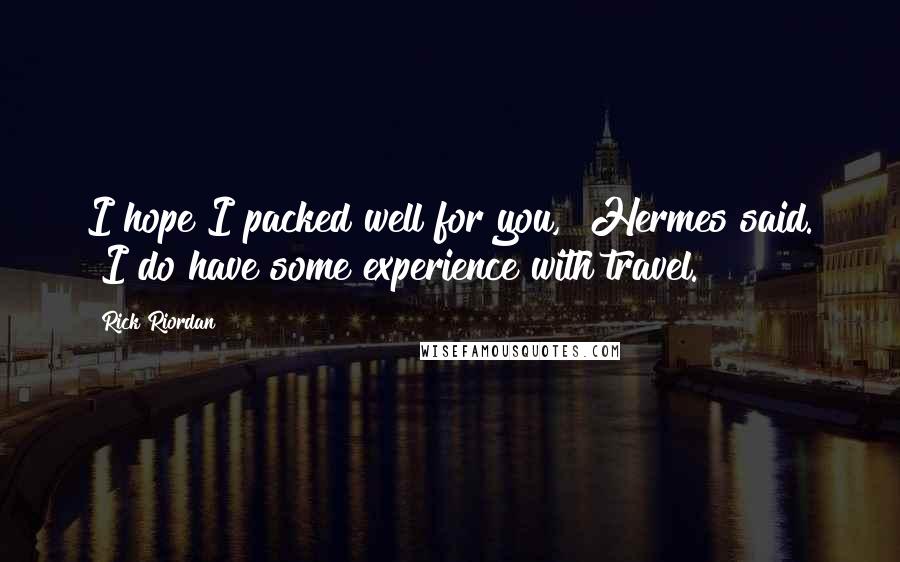 I hope I packed well for you, Hermes said. I do have some experience with travel.

Rick Riordan

WISEFAMOUSQUOTES.COM